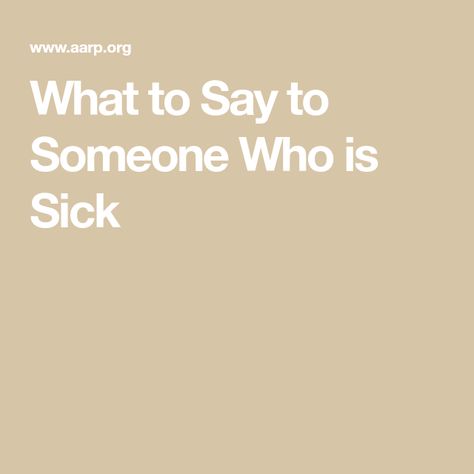 www.aarp.org

What to Say to Someone Who is Sick